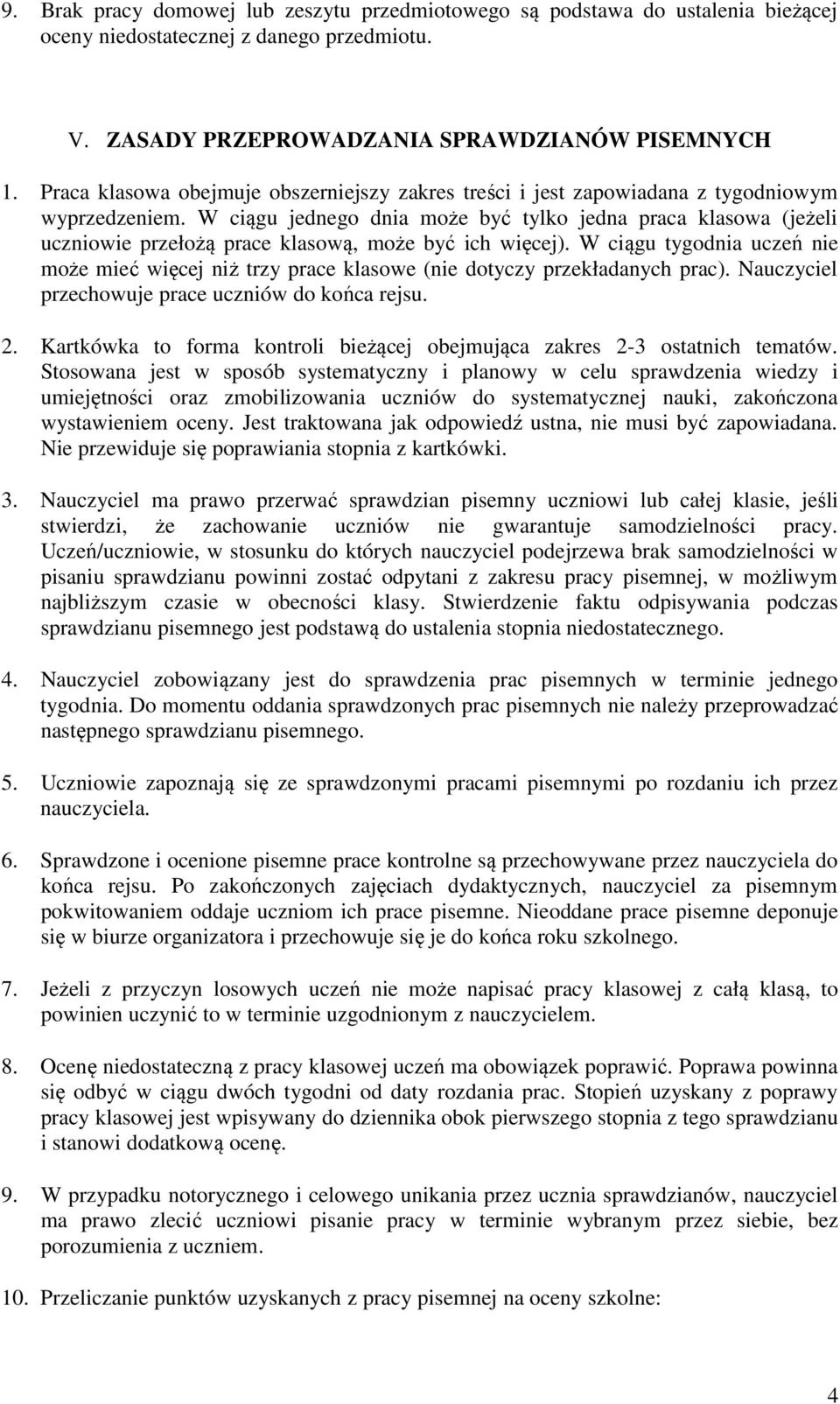 9. Brak pracy domowej lub zeszytu przedmiotowego są podstawa do ustalenia bieżącej oceny niedostatecznej z danego przedmiotu.

V. ZASADY PRZEPROWADZANIA SPRAWDZIANÓW PISEMNYCH

1. Praca klasowa obejmuje obszerniejszy zakres treści i jest zapowiadana z tygodniowym wyprzedzeniem. W ciągu jednego dnia może być tylko jedna praca klasowa (jeżeli uczniowie przełożą prace klasową, może być ich więcej). W ciągu tygodnia uczeń nie może mieć więcej niż trzy prace klasowe (nie dotyczy przekładanych prac). Nauczyciel przechowuje prace uczniów do końca rejsu.

2. Kartkówka to forma kontroli bieżącej obejmująca zakres 2-3 ostatnich tematów. Stosowana jest w sposób systematyczny i planowy w celu sprawdzenia wiedzy i umiejętności oraz zmobilizowania uczniów do systematycznej nauki, zakończona wystawieniem oceny. Jest traktowana jak odpowiedź ustna, nie musi być zapowiadana. Nie przewiduje się poprawiania stopnia z kartkówki.

3. Nauczyciel ma prawo przerwać sprawdzian pisemny uczniowi lub całej klasie, jeśli stwierdzi, że zachowanie uczniów nie gwarantuje samodzielności pracy. Uczeń/uczniowie, w stosunku do których nauczyciel podejrzewa brak samodzielności w pisaniu sprawdzianu powinni zostać odpytani z zakresu pracy pisemnej, w możliwym najbliższym czasie w obecności klasy. Stwierdzenie faktu odpisywania podczas sprawdzianu pisemnego jest podstawą do ustalenia stopnia niedostatecznego.

4. Nauczyciel zobowiązany jest do sprawdzenia prac pisemnych w terminie jednego tygodnia. Do momentu oddania sprawdzonych prac pisemnych nie należy przeprowadzać następnego sprawdzianu pisemnego.

5. Uczniowie zapoznają się ze sprawdzonymi pracami pisemnymi po rozdaniu ich przez nauczyciela.

6. Sprawdzone i ocenione pisemne prace kontrolne są przechowywane przez nauczyciela do końca rejsu. Po zakończonych zajęciach dydaktycznych, nauczyciel za pisemnym pokwitowaniem oddaje uczniom ich prace pisemne. Nieoddane prace pisemne deponuje się w biurze organizatora i przechowuje się je do końca roku szkolnego.

7. Jeżeli z przyczyn losowych uczeń nie może napisać pracy klasowej z całą klasą, to powinien uczynić to w terminie uzgodnionym z nauczycielem.

8. Ocenę niedostateczną z pracy klasowej uczeń ma obowiązek poprawić. Poprawa powinna się odbyć w ciągu dwóch tygodni od daty rozdania prac. Stopień uzyskany z poprawy pracy klasowej jest wpisywany do dziennika obok pierwszego stopnia z tego sprawdzianu i stanowi dodatkową ocenę.

9. W przypadku notorycznego i celowego unikania przez ucznia sprawdzianów, nauczyciel ma prawo zlecić uczniowi pisanie pracy w terminie wybranym przez siebie, bez porozumienia z uczniem.

10. Przeliczanie punktów uzyskanych z pracy pisemnej na oceny szkolne:

4